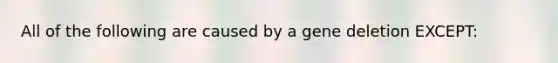 All of the following are caused by a gene deletion EXCEPT: